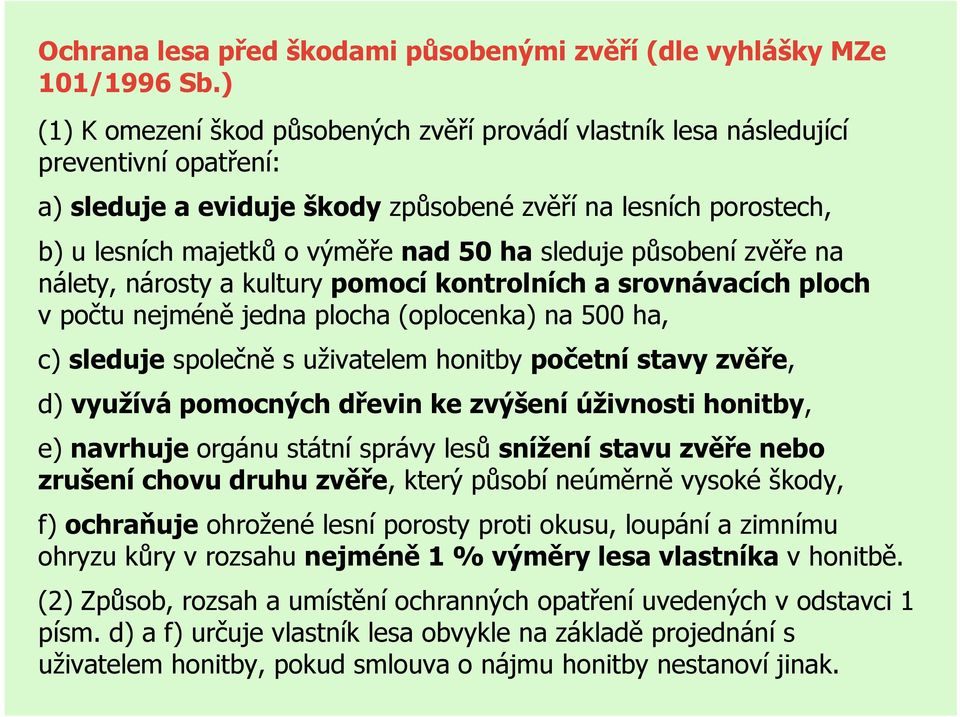 Ochrana lesa před škodami působenými zvěří (dle vyhlášky MZe 101/1996 Sb.)

(1) K omezení škod působených zvěří provádí vlastník lesa následující preventivní opatření:

a) sleduje a eviduje škody způsobené zvěří na lesních porostech,

b) u lesních majetků o výměře nad 50 ha sleduje působení zvěře na nálety, nárosty a kultury pomocí kontrolních a srovnávacích ploch v počtu nejméně jedna plocha (oplocenka) na 500 ha,

c) sleduje společně s uživatelem honitby početní stavy zvěře,

d) využívá pomocných dřevin ke zvýšení úživnosti honitby,

e) navrhuje orgánu státní správy lesů snížení stavu zvěře nebo zrušení chovu druhu zvěře, který působí neúměrně vysoké škody,

f) ochraňuje ohrožené lesní porosty proti okusu, loupání a zimnímu ohryzu kůry v rozsahu nejméně 1 % výměry lesa vlastníka v honitbě.

(2) Způsob, rozsah a umístění ochranných opatření uvedených v odstavci 1 písm. d) a f) určuje vlastník lesa obvykle na základě projednání s uživatelem honitby, pokud smlouva o nájmu honitby nestanoví jinak.